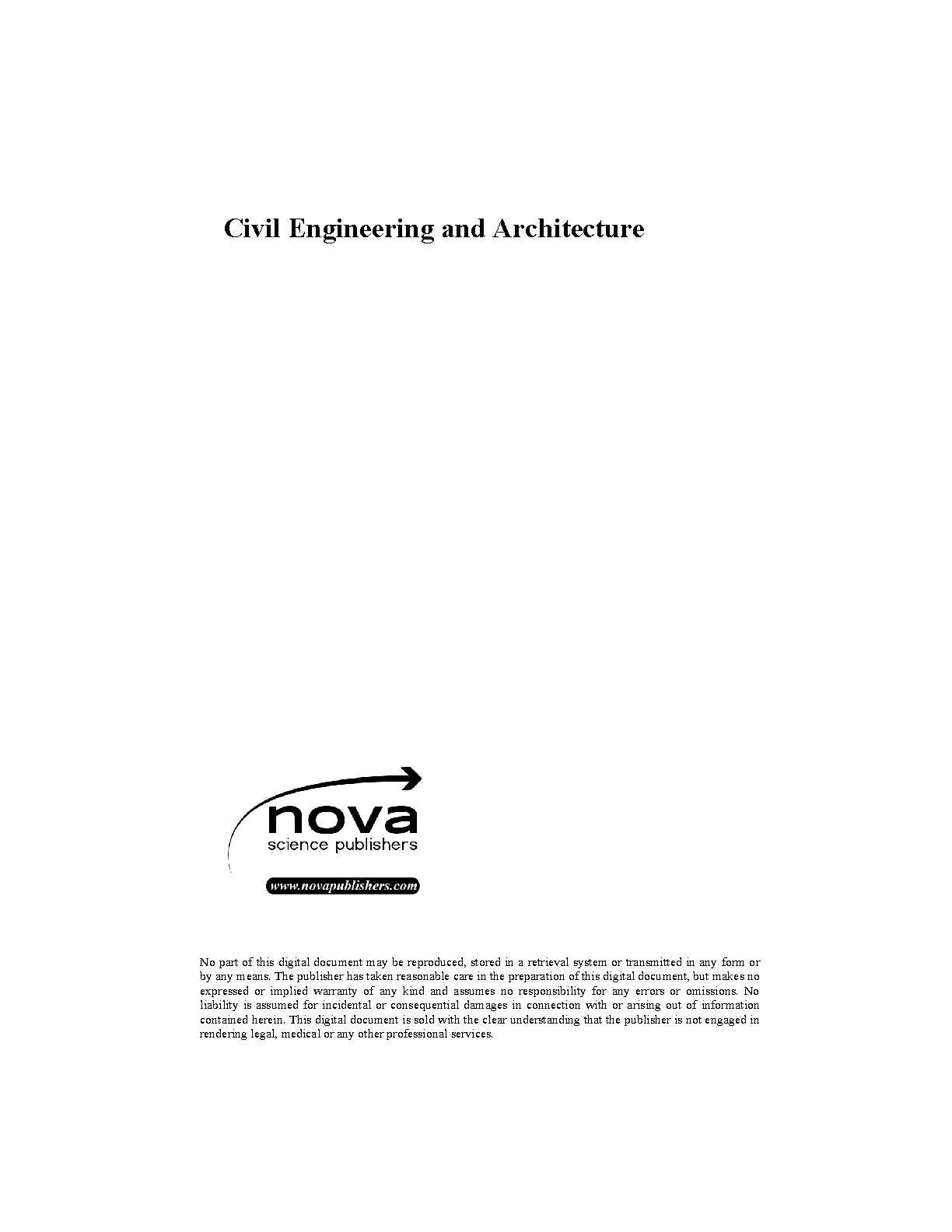 Civil Engineering and Architecture

nova
science publishers

www.novapublishers.com

No part of this digital document may be reproduced, stored in a retrieval system or transmitted in any form or by any means. The publisher has taken reasonable care in the preparation of this digital document, but makes no expressed or implied warranty of any kind and assumes no responsibility for any errors or omissions. No liability is assumed for incidental or consequential damages in connection with or arising out of information contained herein. This digital document is sold with the clear understanding that the publisher is not engaged in rendering legal, medical or any other professional services.